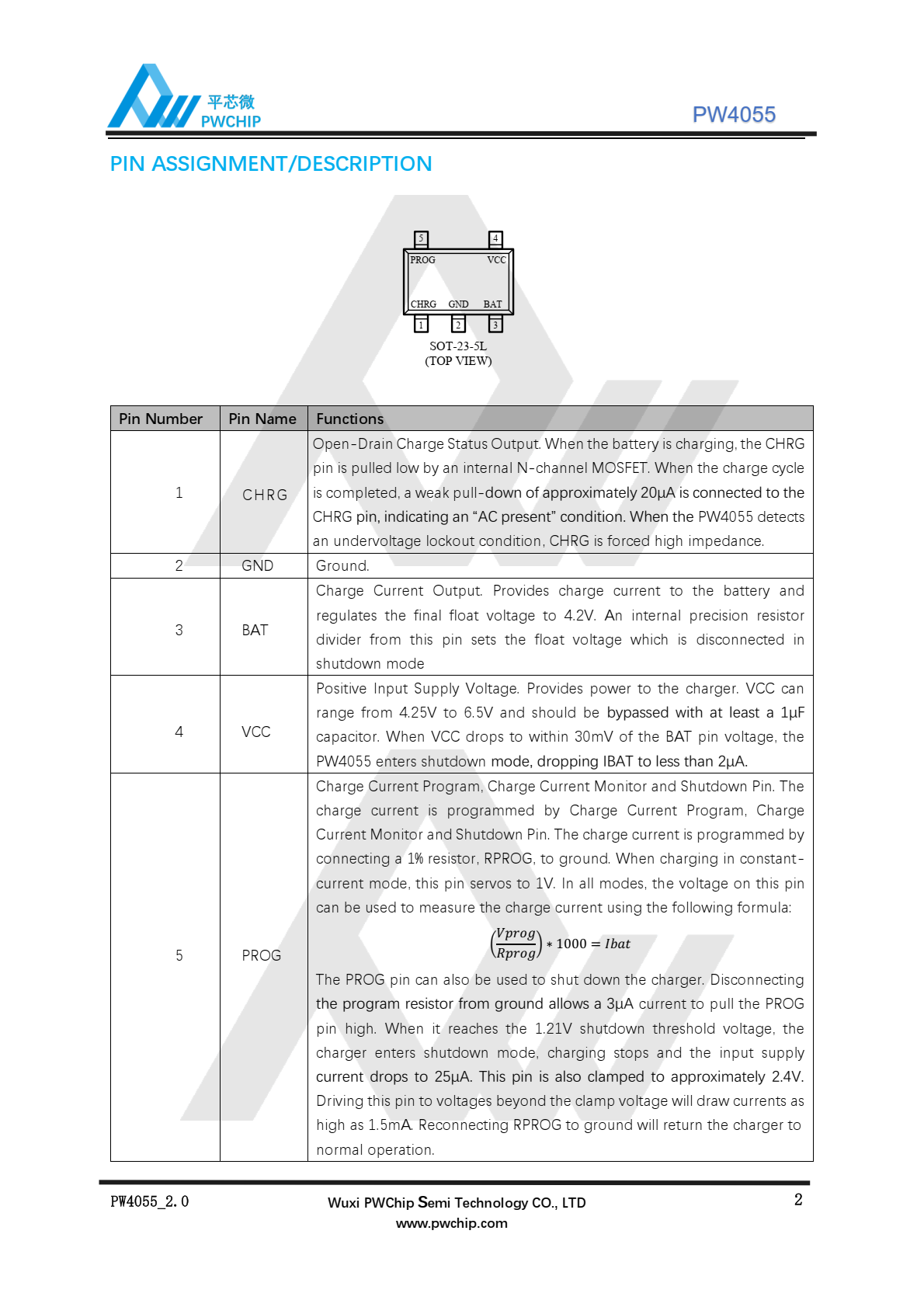 平芯微
PWCHIP

PW4055

PIN ASSIGNMENT/DESCRIPTION

5 4
PROG VCC
CHRG GND BAT
1 2 3
SOT-23-5L
(TOP VIEW)

| Pin Number | Pin Name | Functions |
|---|---|---|
| 1 | CHRG | Open-Drain Charge Status Output. When the battery is charging, the CHRG pin is pulled low by an internal N-channel MOSFET. When the charge cycle is completed, a weak pull-down of approximately 20µA is connected to the CHRG pin, indicating an “AC present” condition. When the PW4055 detects an undervoltage lockout condition, CHRG is forced high impedance. |
| 2 | GND | Ground. |
| 3 | BAT | Charge Current Output. Provides charge current to the battery and regulates the final float voltage to 4.2V. An internal precision resistor divider from this pin sets the float voltage which is disconnected in shutdown mode |
| 4 | VCC | Positive Input Supply Voltage. Provides power to the charger. VCC can range from 4.25V to 6.5V and should be bypassed with at least a 1µF capacitor. When VCC drops to within 30mV of the BAT pin voltage, the PW4055 enters shutdown mode, dropping IBAT to less than 2µA. |
| 5 | PROG | Charge Current Program, Charge Current Monitor and Shutdown Pin. The charge current is programmed by Charge Current Program, Charge Current Monitor and Shutdown Pin. The charge current is programmed by connecting a 1% resistor, RPROG, to ground. When charging in constant-current mode, this pin servos to 1V. In all modes, the voltage on this pin can be used to measure the charge current using the following formula: $\left(\frac{Vprog}{Rprog}\right) * 1000 = Ibat$ The PROG pin can also be used to shut down the charger. Disconnecting the program resistor from ground allows a 3µA current to pull the PROG pin high. When it reaches the 1.21V shutdown threshold voltage, the charger enters shutdown mode, charging stops and the input supply current drops to 25µA. This pin is also clamped to approximately 2.4V. Driving this pin to voltages beyond the clamp voltage will draw currents as high as 1.5mA. Reconnecting RPROG to ground will return the charger to normal operation. |

PW4055_2.0
Wuxi PWChip Semi Technology CO., LTD
www.pwchip.com
2